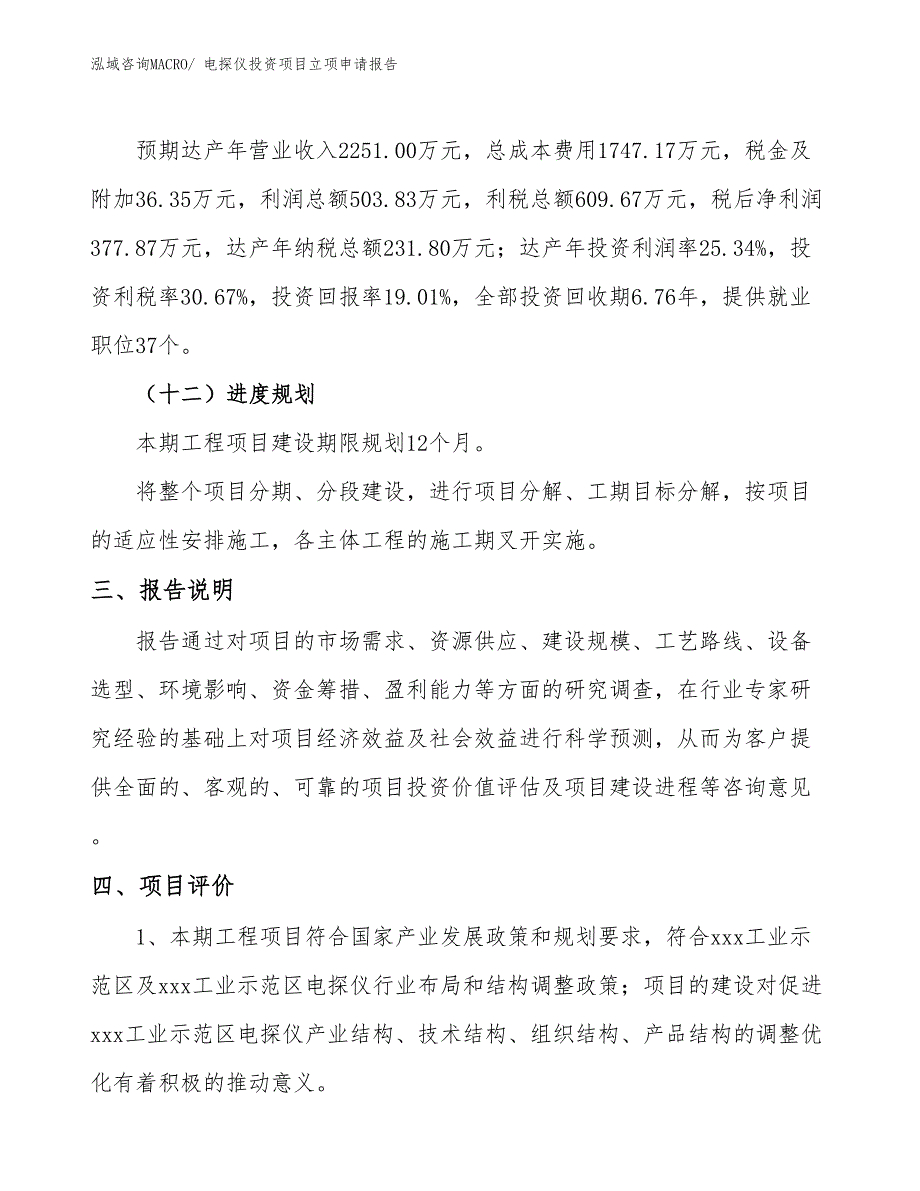 泓域咨询MACRO/ 电探仪投资项目立项申请报告

预期达产年营业收入2251.00万元，总成本费用1747.17万元，税金及附加36.35万元，利润总额503.83万元，利税总额609.67万元，税后净利润377.87万元，达产年纳税总额231.80万元；达产年投资利润率25.34%，投资利税率30.67%，投资回报率19.01%，全部投资回收期6.76年，提供就业职位37个。

（十二）进度规划

本期工程项目建设期限规划12个月。

将整个项目分期、分段建设，进行项目分解、工期目标分解，按项目的适应性安排施工，各主体工程的施工期叉开实施。

三、报告说明

报告通过对项目的市场需求、资源供应、建设规模、工艺路线、设备选型、环境影响、资金筹措、盈利能力等方面的研究调查，在行业专家研究经验的基础上对项目经济效益及社会效益进行科学预测，从而为客户提供全面的、客观的、可靠的项目投资价值评估及项目建设进程等咨询意见。

四、项目评价

1、本期工程项目符合国家产业发展政策和规划要求，符合xxx工业示范区及xxx工业示范区电探仪行业布局和结构调整政策；项目的建设对促进xxx工业示范区电探仪产业结构、技术结构、组织结构、产品结构的调整优化有着积极的推动意义。